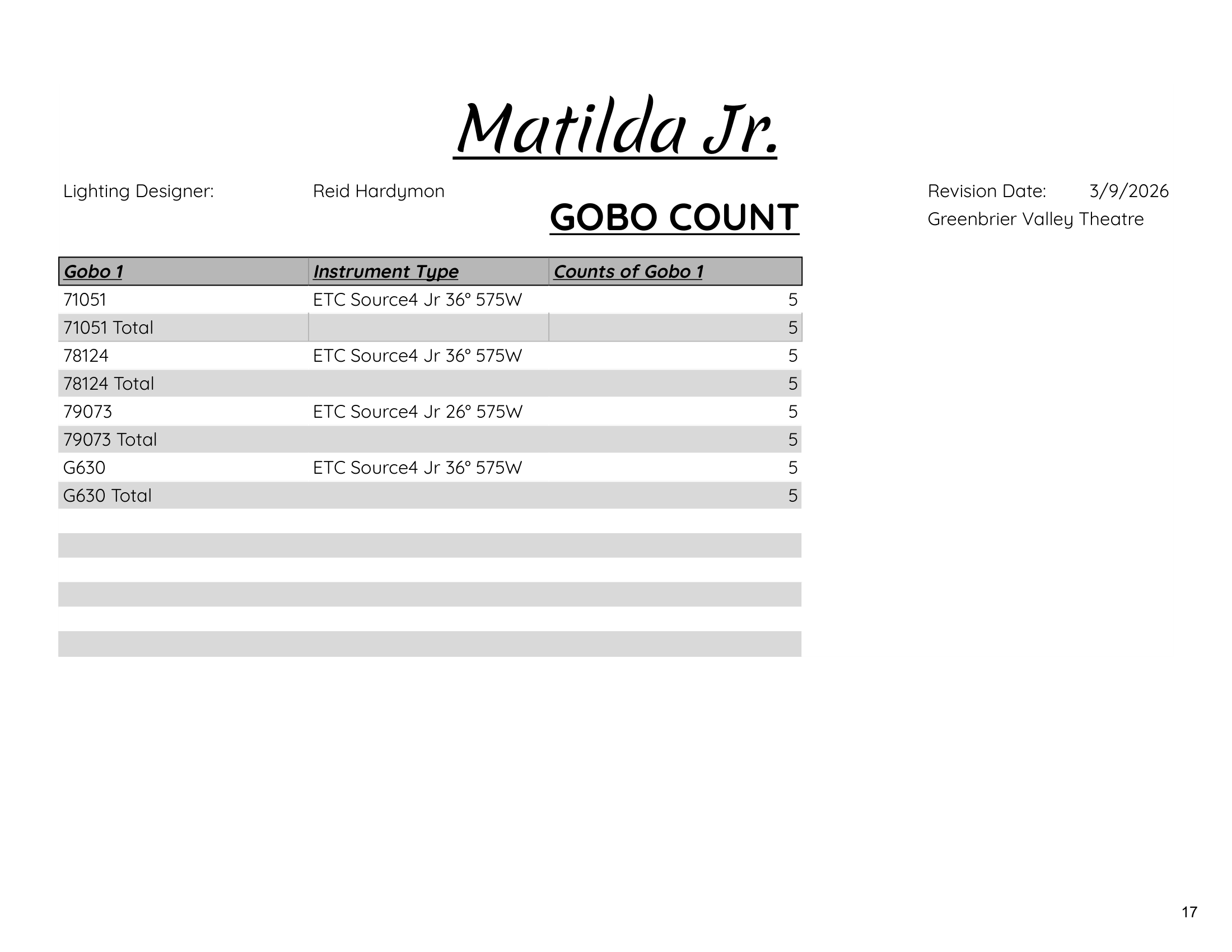 Matilda Jr.

Lighting Designer: Reid Hardymon

GOBO COUNT

Revision Date: 3/9/2026
Greenbrier Valley Theatre

| Gobo 1 | Instrument Type | Counts of Gobo 1 |
|---|---|---|
| 71051 | ETC Source4 Jr 36° 575W | 5 |
| 71051 Total | | 5 |
| 78124 | ETC Source4 Jr 36° 575W | 5 |
| 78124 Total | | 5 |
| 79073 | ETC Source4 Jr 26° 575W | 5 |
| 79073 Total | | 5 |
| G630 | ETC Source4 Jr 36° 575W | 5 |
| G630 Total | | 5 |

17